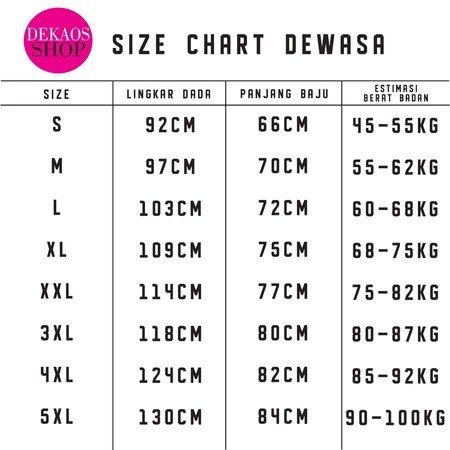 DEKAOS SHOP

SIZE CHART DEWASA

| SIZE | LINGKAR DADA | PANJANG BAJU | ESTIMASI BERAT BADAN |
|---|---|---|---|
| S | 92CM | 66CM | 45-55KG |
| M | 97CM | 70CM | 55-62KG |
| L | 103CM | 72CM | 60-68KG |
| XL | 109CM | 75CM | 68-75KG |
| XXL | 114CM | 77CM | 75-82KG |
| 3XL | 118CM | 80CM | 80-87KG |
| 4XL | 124CM | 82CM | 85-92KG |
| 5XL | 130CM | 84CM | 90-100KG |